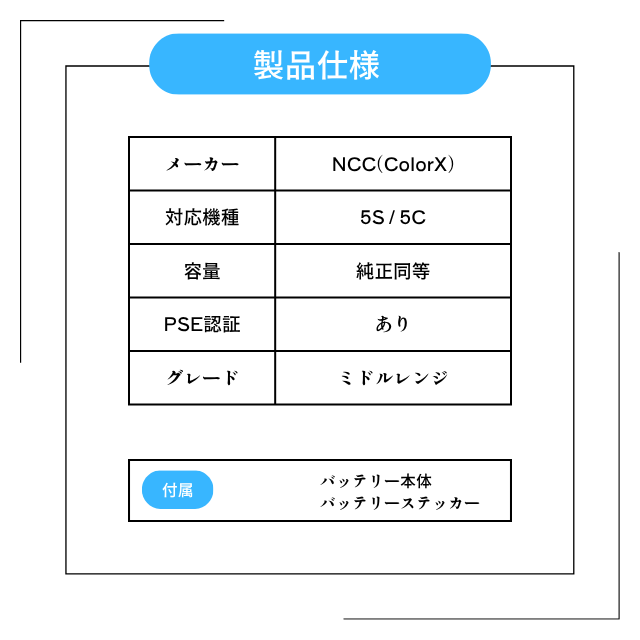 製品仕様

| メーカー | NCC(ColorX) |
|---|---|
| 対応機種 | 5S / 5C |
| 容量 | 純正同等 |
| PSE認証 | あり |
| グレード | ミドルレンジ |

付属

バッテリー本体
バッテリーステッカー